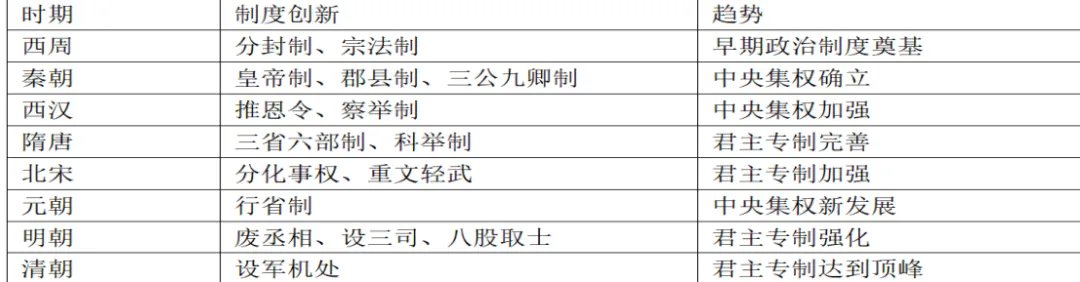 | 时期 | 制度创新 | 趋势 |
|---|---|---|
| 西周 | 分封制、宗法制 | 早期政治制度奠基 |
| 秦朝 | 皇帝制、郡县制、三公九卿制 | 中央集权确立 |
| 西汉 | 推恩令、察举制 | 中央集权加强 |
| 隋唐 | 三省六部制、科举制 | 君主专制完善 |
| 北宋 | 分化事权、重文轻武 | 君主专制加强 |
| 元朝 | 行省制 | 中央集权新发展 |
| 明朝 | 废丞相、设三司、八股取士 | 君主专制强化 |
| 清朝 | 设军机处 | 君主专制达到顶峰 |